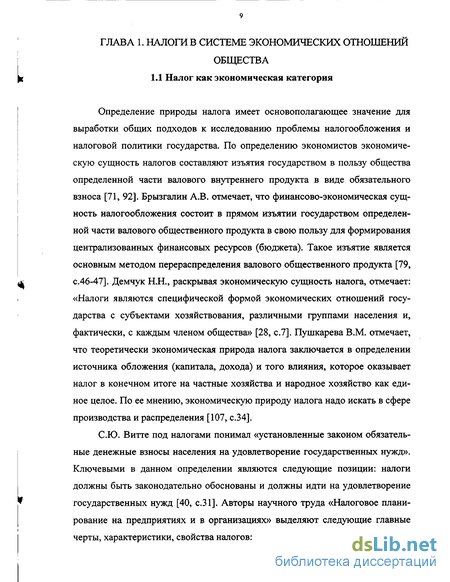 9

ГЛАВА 1. НАЛОГИ В СИСТЕМЕ ЭКОНОМИЧЕСКИХ ОТНОШЕНИЙ ОБЩЕСТВА

1.1 Налог как экономическая категория

Определение природы налога имеет основополагающее значение для выработки общих подходов к исследованию проблемы налогообложения и налоговой политики государства. По определению экономистов экономическую сущность налогов составляют изъятия государством в пользу общества определенной части валового внутреннего продукта в виде обязательного взноса [71, 92]. Брызгалин А.В. отмечает, что финансово-экономическая сущность налогообложения состоит в прямом изъятии государством определенной части валового общественного продукта в свою пользу для формирования централизованных финансовых ресурсов (бюджета). Такое изъятие является основным методом перераспределения валового общественного продукта [79, с.46-47]. Демчук Н.Н., раскрывая экономическую сущность налога, отмечает: «Налоги являются специфической формой экономических отношений государства с субъектами хозяйствования, различными группами населения и, фактически, с каждым членом общества» [28, с.7]. Пушкарева В.М. отмечает, что теоретически экономическая природа налога заключается в определении источника обложения (капитала, дохода) и того влияния, которое оказывает налог в конечном итоге на частные хозяйства и народное хозяйство как единое целое. По ее мнению, экономическую природу налога надо искать в сфере производства и распределения [107, с.34].

С.Ю. Витте под налогами понимал «установленные законом обязательные денежные взносы населения на удовлетворение государственных нужд». Ключевыми в данном определении являются следующие позиции: налоги должны быть законодательно обоснованы и должны идти на удовлетворение государственных нужд [40, с.31]. Авторы научного труда «Налоговое планирование на предприятиях и в организациях» выделяют следующие главные черты, характеристики, свойства налогов:

dsLib.net
библиотека диссертаций